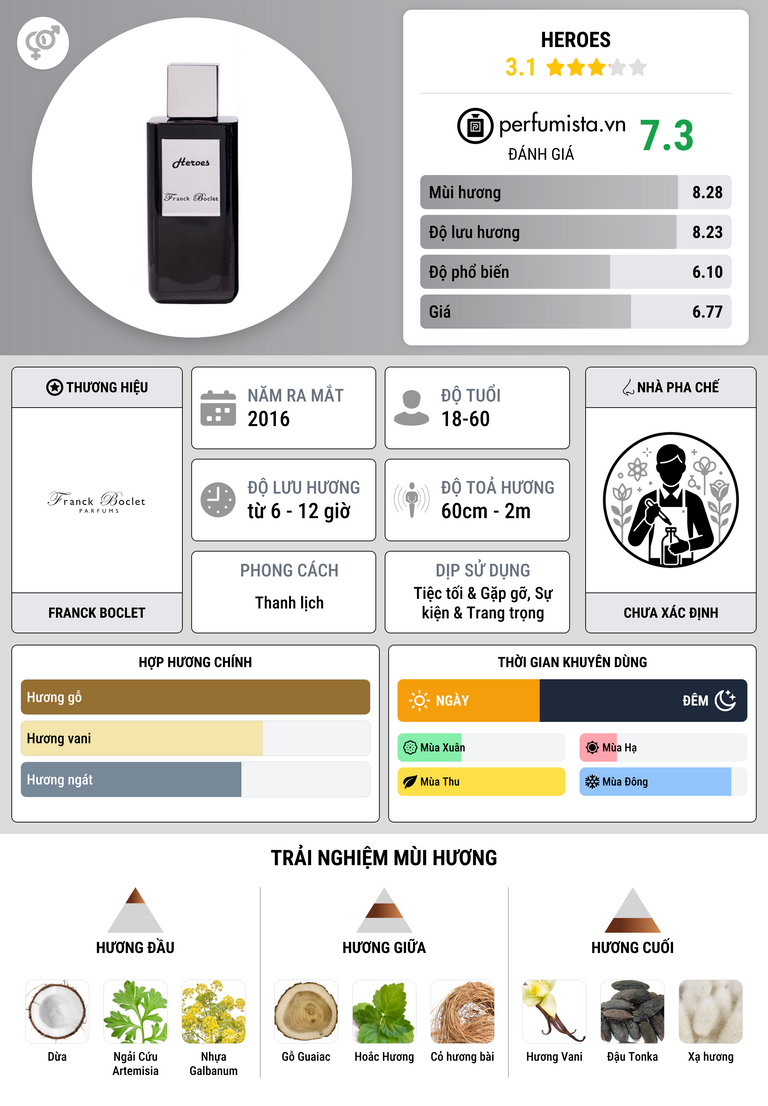 Heroes

Franck Boclet

HEROES

3.1

perfumista.vn

ĐÁNH GIÁ

7.3

Mùi hương 8.28

Độ lưu hương 8.23

Độ phổ biến 6.10

Giá 6.77

THƯƠNG HIỆU

Franck Boclet PARFUMS

FRANCK BOCLET

NĂM RA MẮT
2016

ĐỘ TUỔI
18-60

ĐỘ LƯU HƯƠNG
từ 6 - 12 giờ

ĐỘ TOẢ HƯƠNG
60cm - 2m

PHONG CÁCH
Thanh lịch

DỊP SỬ DỤNG
Tiệc tối & Gặp gỡ, Sự kiện & Trang trọng

NHÀ PHA CHẾ

CHƯA XÁC ĐỊNH

HỢP HƯƠNG CHÍNH

Hương gỗ

Hương vani

Hương ngát

THỜI GIAN KHUYÊN DÙNG

NGÀY

ĐÊM

Mùa Xuân

Mùa Hạ

Mùa Thu

Mùa Đông

TRẢI NGHIỆM MÙI HƯƠNG

HƯƠNG ĐẦU

Dừa

Ngải Cứu Artemisia

Nhựa Galbanum

HƯƠNG GIỮA

Gỗ Guaiac

Hoắc Hương

Cỏ hương bài

HƯƠNG CUỐI

Hương Vani

Đậu Tonka

Xạ hương